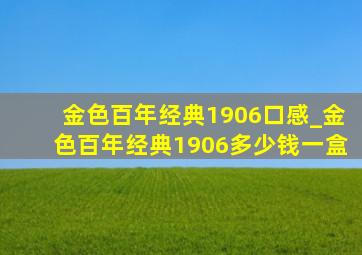 金色百年经典1906口感_金色百年经典1906多少钱一盒